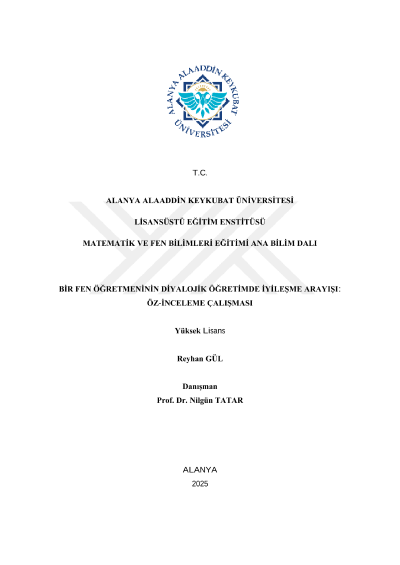 ALANYA ALAADDİN KEYKUBAT ÜNİVERSİTESİ

T.C.

ALANYA ALAADDİN KEYKUBAT ÜNİVERSİTESİ

LİSANSÜSTÜ EĞİTİM ENSTİTÜSÜ

MATEMATİK VE FEN BİLİMLERİ EĞİTİMİ ANA BİLİM DALI

BİR FEN ÖĞRETMENİNİN DİYALOJİK ÖĞRETİMDE İYİLEŞME ARAYIŞI: ÖZ-İNCELEME ÇALIŞMASI

Yüksek Lisans

Reyhan GÜL

Danışman
Prof. Dr. Nilgün TATAR

ALANYA
2025